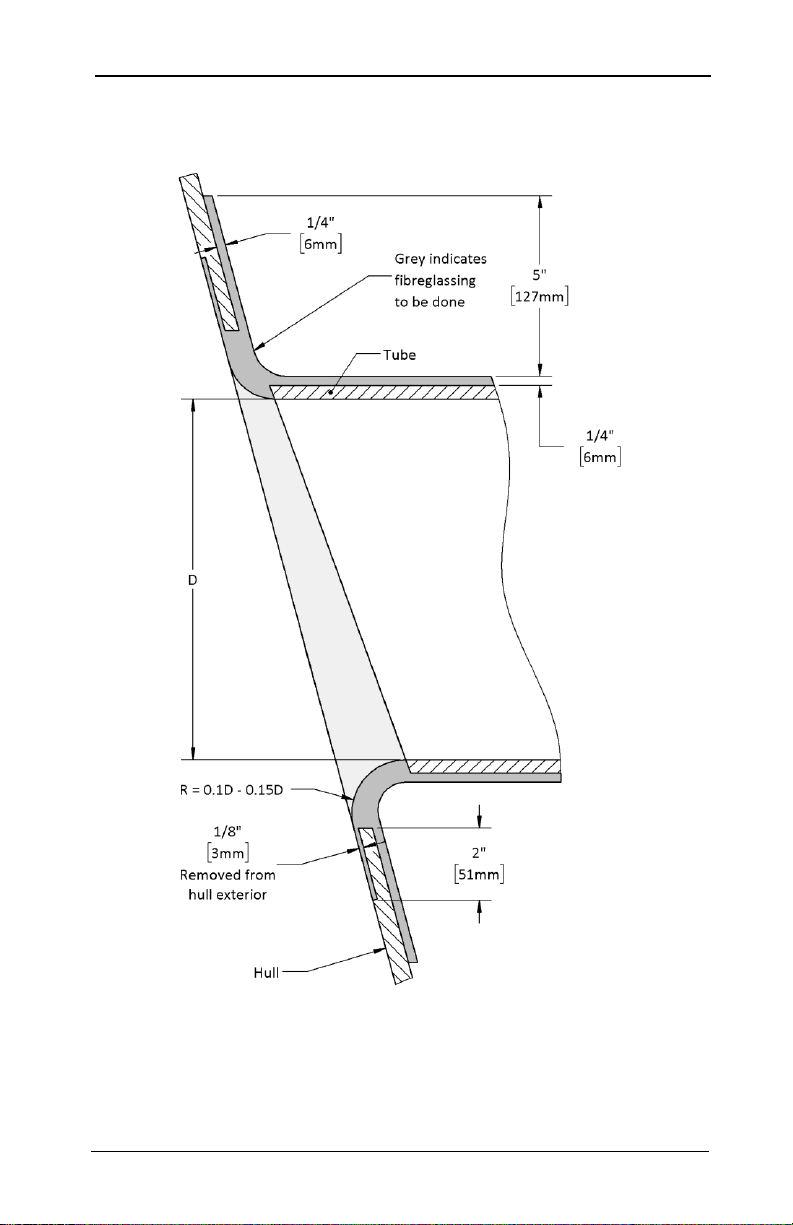 1/4"
[6mm]

Grey indicates fibreglassing to be done

5"
[127mm]

Tube

1/4"
[6mm]

D

R = 0.1D - 0.15D

1/8"
[3mm]
Removed from hull exterior

2"
[51mm]

Hull